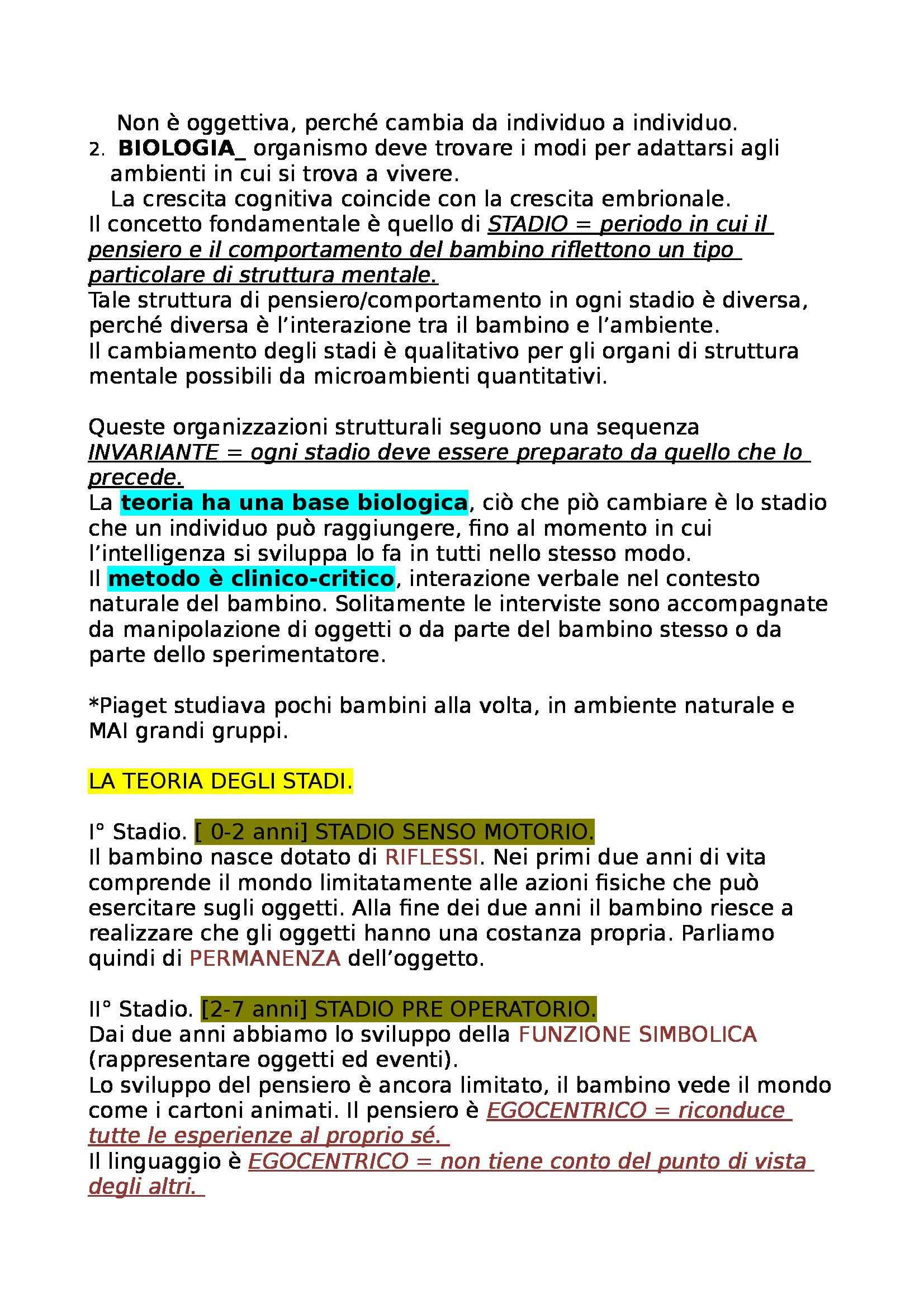 Non è oggettiva, perché cambia da individuo a individuo.
2. BIOLOGIA_ organismo deve trovare i modi per adattarsi agli ambienti in cui si trova a vivere.
La crescita cognitiva coincide con la crescita embrionale.
Il concetto fondamentale è quello di STADIO = periodo in cui il pensiero e il comportamento del bambino riflettono un tipo particolare di struttura mentale.
Tale struttura di pensiero/comportamento in ogni stadio è diversa, perché diversa è l'interazione tra il bambino e l'ambiente.
Il cambiamento degli stadi è qualitativo per gli organi di struttura mentale possibili da microambienti quantitativi.

Queste organizzazioni strutturali seguono una sequenza INVARIANTE = ogni stadio deve essere preparato da quello che lo precede.
La teoria ha una base biologica, ciò che piò cambiare è lo stadio che un individuo può raggiungere, fino al momento in cui l'intelligenza si sviluppa lo fa in tutti nello stesso modo.
Il metodo è clinico-critico, interazione verbale nel contesto naturale del bambino. Solitamente le interviste sono accompagnate da manipolazione di oggetti o da parte del bambino stesso o da parte dello sperimentatore.

*Piaget studiava pochi bambini alla volta, in ambiente naturale e MAI grandi gruppi.

LA TEORIA DEGLI STADI.

I° Stadio. [ 0-2 anni] STADIO SENSO MOTORIO.
Il bambino nasce dotato di RIFLESSI. Nei primi due anni di vita comprende il mondo limitatamente alle azioni fisiche che può esercitare sugli oggetti. Alla fine dei due anni il bambino riesce a realizzare che gli oggetti hanno una costanza propria. Parliamo quindi di PERMANENZA dell'oggetto.

II° Stadio. [2-7 anni] STADIO PRE OPERATORIO.
Dai due anni abbiamo lo sviluppo della FUNZIONE SIMBOLICA (rappresentare oggetti ed eventi).
Lo sviluppo del pensiero è ancora limitato, il bambino vede il mondo come i cartoni animati. Il pensiero è EGOCENTRICO = riconduce tutte le esperienze al proprio sé.
Il linguaggio è EGOCENTRICO = non tiene conto del punto di vista degli altri.